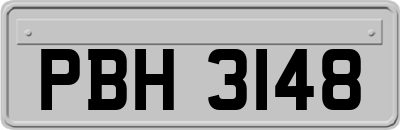 PBH 3148